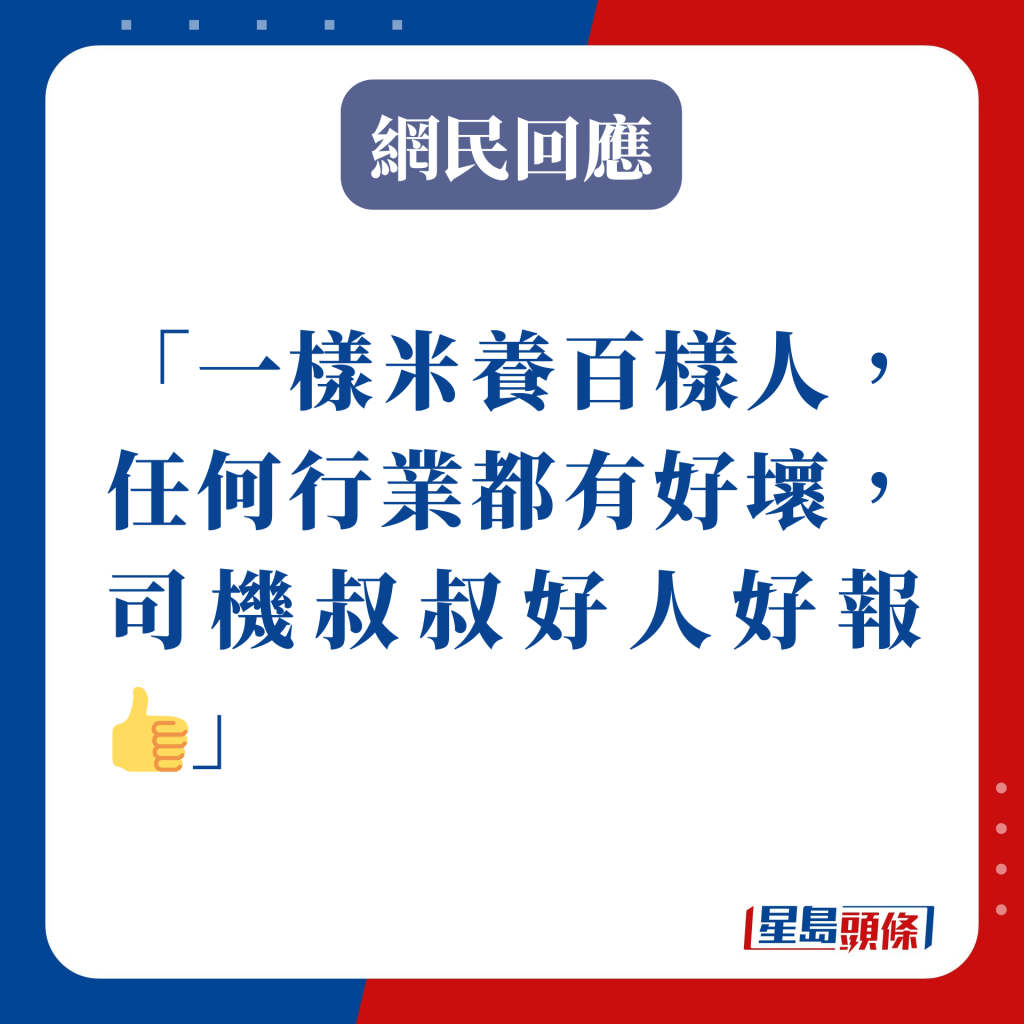 網民回應

「一樣米養百樣人，任何行業都有好壞，司機叔叔好人好報👍」

星島頭條